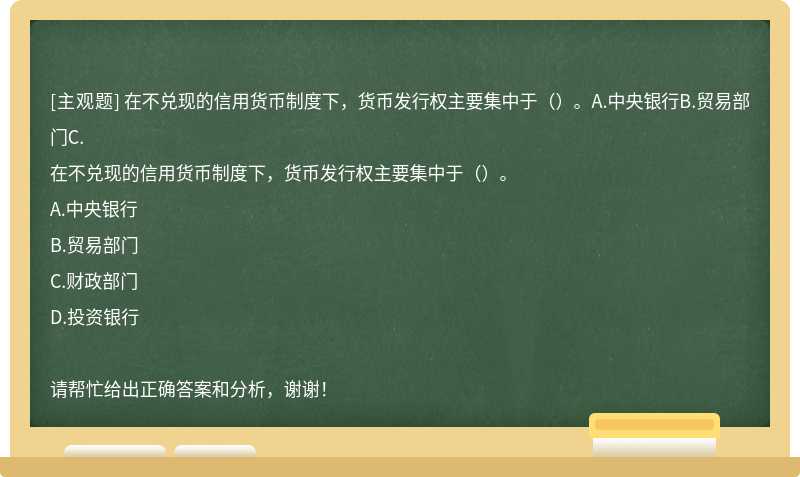 [主观题] 在不兑现的信用货币制度下，货币发行权主要集中于（）。A.中央银行B.贸易部门C.

在不兑现的信用货币制度下，货币发行权主要集中于（）。

A.中央银行

B.贸易部门

C.财政部门

D.投资银行

请帮忙给出正确答案和分析，谢谢！